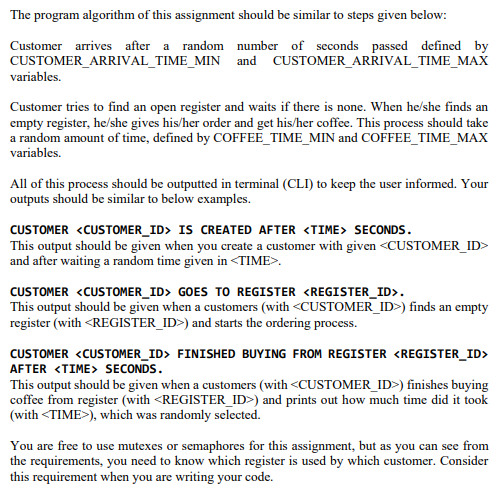 The program algorithm of this assignment should be similar to steps given below:

Customer arrives after a random number of seconds passed defined by CUSTOMER_ARRIVAL_TIME_MIN and CUSTOMER_ARRIVAL_TIME_MAX variables.

Customer tries to find an open register and waits if there is none. When he/she finds an empty register, he/she gives his/her order and get his/her coffee. This process should take a random amount of time, defined by COFFEE_TIME_MIN and COFFEE_TIME_MAX variables.

All of this process should be outputted in terminal (CLI) to keep the user informed. Your outputs should be similar to below examples.

CUSTOMER <CUSTOMER_ID> IS CREATED AFTER <TIME> SECONDS.
This output should be given when you create a customer with given <CUSTOMER_ID> and after waiting a random time given in <TIME>.

CUSTOMER <CUSTOMER_ID> GOES TO REGISTER <REGISTER_ID>.
This output should be given when a customers (with <CUSTOMER_ID>) finds an empty register (with <REGISTER_ID>) and starts the ordering process.

CUSTOMER <CUSTOMER_ID> FINISHED BUYING FROM REGISTER <REGISTER_ID> AFTER <TIME> SECONDS.
This output should be given when a customers (with <CUSTOMER_ID>) finishes buying coffee from register (with <REGISTER_ID>) and prints out how much time did it took (with <TIME>), which was randomly selected.

You are free to use mutexes or semaphores for this assignment, but as you can see from the requirements, you need to know which register is used by which customer. Consider this requirement when you are writing your code.